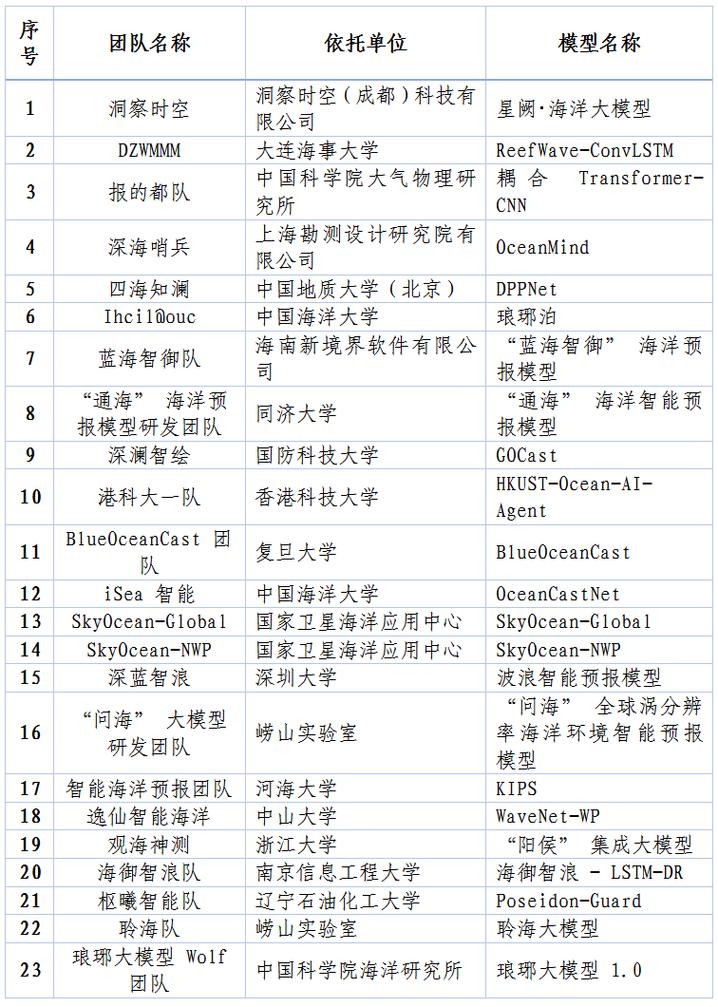 | 序号 | 团队名称 | 依托单位 | 模型名称 |
|---|---|---|---|
| 1 | 洞察时空 | 洞察时空（成都）科技有限公司 | 星阙·海洋大模型 |
| 2 | DZWMMM | 大连海事大学 | ReefWave-ConvLSTM |
| 3 | 报的都队 | 中国科学院大气物理研究所 | 耦合 Transformer-CNN |
| 4 | 深海哨兵 | 上海勘测设计研究院有限公司 | OceanMind |
| 5 | 四海知澜 | 中国地质大学（北京） | DPPNet |
| 6 | Ihcil@ouc | 中国海洋大学 | 琅琊泊 |
| 7 | 蓝海智御队 | 海南新境界软件有限公司 | “蓝海智御” 海洋预报模型 |
| 8 | “通海” 海洋预报模型研发团队 | 同济大学 | “通海” 海洋智能预报模型 |
| 9 | 深澜智绘 | 国防科技大学 | GOCast |
| 10 | 港科大一队 | 香港科技大学 | HKUST-Ocean-AI-Agent |
| 11 | BlueOceanCast 团队 | 复旦大学 | BlueOceanCast |
| 12 | iSea 智能 | 中国海洋大学 | OceanCastNet |
| 13 | SkyOcean-Global | 国家卫星海洋应用中心 | SkyOcean-Global |
| 14 | SkyOcean-NWP | 国家卫星海洋应用中心 | SkyOcean-NWP |
| 15 | 深蓝智浪 | 深圳大学 | 波浪智能预报模型 |
| 16 | “问海” 大模型研发团队 | 崂山实验室 | “问海” 全球涡分辨率海洋环境智能预报模型 |
| 17 | 智能海洋预报团队 | 河海大学 | KIPS |
| 18 | 逸仙智能海洋 | 中山大学 | WaveNet-WP |
| 19 | 观海神测 | 浙江大学 | “阳侯” 集成大模型 |
| 20 | 海御智浪队 | 南京信息工程大学 | 海御智浪 - LSTM-DR |
| 21 | 枢曦智能队 | 辽宁石油化工大学 | Poseidon-Guard |
| 22 | 聆海队 | 崂山实验室 | 聆海大模型 |
| 23 | 琅琊大模型 Wolf 团队 | 中国科学院海洋研究所 | 琅琊大模型 1.0 |